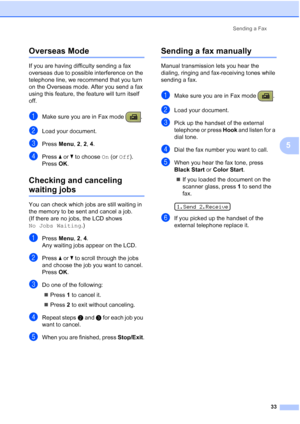 Sending a Fax

Overseas Mode

If you are having difficulty sending a fax overseas due to possible interference on the telephone line, we recommend that you turn on the Overseas mode. After you send a fax using this feature, the feature will turn itself off.

1 Make sure you are in Fax mode .

2 Load your document.

3 Press Menu, 2, 2, 4.

4 Press ▲ or ▼ to choose On (or Off). Press OK.

Checking and canceling waiting jobs

You can check which jobs are still waiting in the memory to be sent and cancel a job. (If there are no jobs, the LCD shows No Jobs Waiting.)

1 Press Menu, 2, 4. Any waiting jobs appear on the LCD.

2 Press ▲ or ▼ to scroll through the jobs and choose the job you want to cancel. Press OK.

3 Do one of the following:

■ Press 1 to cancel it.

■ Press 2 to exit without canceling.

4 Repeat steps 2 and 3 for each job you want to cancel.

5 When you are finished, press Stop/Exit.

Sending a fax manually

Manual transmission lets you hear the dialing, ringing and fax-receiving tones while sending a fax.

1 Make sure you are in Fax mode .

2 Load your document.

3 Pick up the handset of the external telephone or press Hook and listen for a dial tone.

4 Dial the fax number you want to call.

5 When you hear the fax tone, press Black Start or Color Start.

■ If you loaded the document on the scanner glass, press 1 to send the fax.

1.Send 2.Receive

6 If you picked up the handset of the external telephone replace it.

5

33